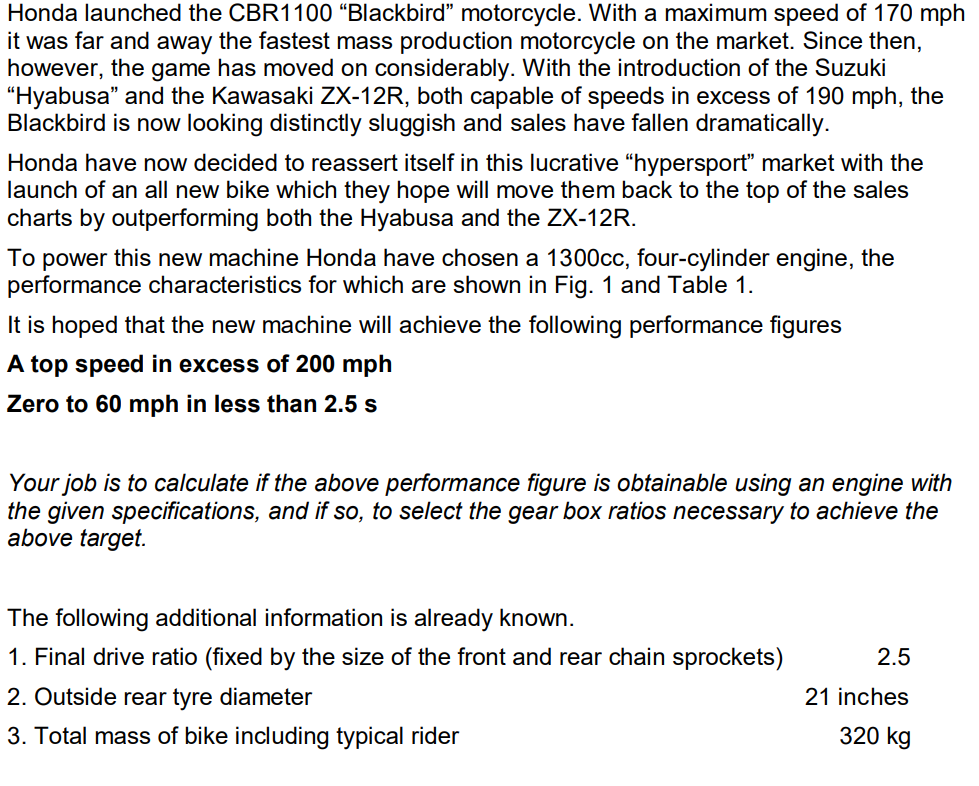 Honda launched the CBR1100 “Blackbird” motorcycle. With a maximum speed of 170 mph it was far and away the fastest mass production motorcycle on the market. Since then, however, the game has moved on considerably. With the introduction of the Suzuki “Hyabusa” and the Kawasaki ZX-12R, both capable of speeds in excess of 190 mph, the Blackbird is now looking distinctly sluggish and sales have fallen dramatically.

Honda have now decided to reassert itself in this lucrative “hypersport” market with the launch of an all new bike which they hope will move them back to the top of the sales charts by outperforming both the Hyabusa and the ZX-12R.

To power this new machine Honda have chosen a 1300cc, four-cylinder engine, the performance characteristics for which are shown in Fig. 1 and Table 1.

It is hoped that the new machine will achieve the following performance figures

A top speed in excess of 200 mph

Zero to 60 mph in less than 2.5 s

Your job is to calculate if the above performance figure is obtainable using an engine with the given specifications, and if so, to select the gear box ratios necessary to achieve the above target.

The following additional information is already known.

1. Final drive ratio (fixed by the size of the front and rear chain sprockets) 2.5

2. Outside rear tyre diameter 21 inches

3. Total mass of bike including typical rider 320 kg